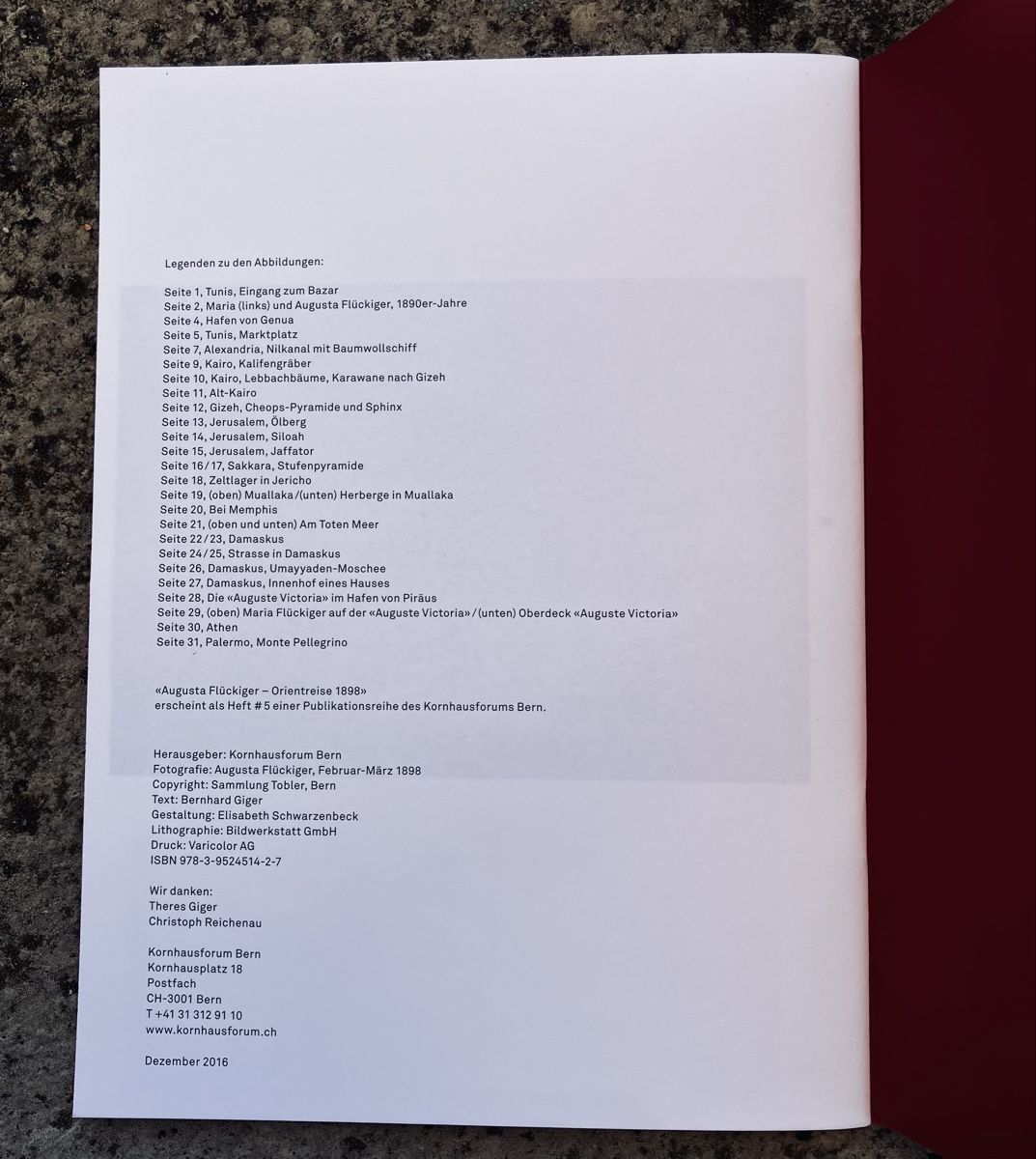 Legenden zu den Abbildungen:

Seite 1, Tunis, Eingang zum Bazar
Seite 2, Maria (links) und Augusta Flückiger, 1890er-Jahre
Seite 4, Hafen von Genua
Seite 5, Tunis, Marktplatz
Seite 7, Alexandria, Nilkanal mit Baumwollschiff
Seite 9, Kairo, Kalifengräber
Seite 10, Kairo, Lebbachbäume, Karawane nach Gizeh
Seite 11, Alt-Kairo
Seite 12, Gizeh, Cheops-Pyramide und Sphinx
Seite 13, Jerusalem, Ölberg
Seite 14, Jerusalem, Siloah
Seite 15, Jerusalem, Jaffator
Seite 16/17, Sakkara, Stufenpyramide
Seite 18, Zeltlager in Jericho
Seite 19, (oben) Muallaka/(unten) Herberge in Muallaka
Seite 20, Bei Memphis
Seite 21, (oben und unten) Am Toten Meer
Seite 22/23, Damaskus
Seite 24/25, Strasse in Damaskus
Seite 26, Damaskus, Umayyaden-Moschee
Seite 27, Damaskus, Innenhof eines Hauses
Seite 28, Die «Auguste Victoria» im Hafen von Piräus
Seite 29, (oben) Maria Flückiger auf der «Auguste Victoria»/(unten) Oberdeck «Auguste Victoria»
Seite 30, Athen
Seite 31, Palermo, Monte Pellegrino

«Augusta Flückiger – Orientreise 1898»
erscheint als Heft # 5 einer Publikationsreihe des Kornhausforums Bern.

Herausgeber: Kornhausforum Bern
Fotografie: Augusta Flückiger, Februar-März 1898
Copyright: Sammlung Tobler, Bern
Text: Bernhard Giger
Gestaltung: Elisabeth Schwarzenbeck
Lithographie: Bildwerkstatt GmbH
Druck: Varicolor AG
ISBN 978-3-9524514-2-7

Wir danken:
Theres Giger
Christoph Reichenau

Kornhausforum Bern
Kornhausplatz 18
Postfach
CH-3001 Bern
T +41 31 312 91 10
www.kornhausforum.ch

Dezember 2016